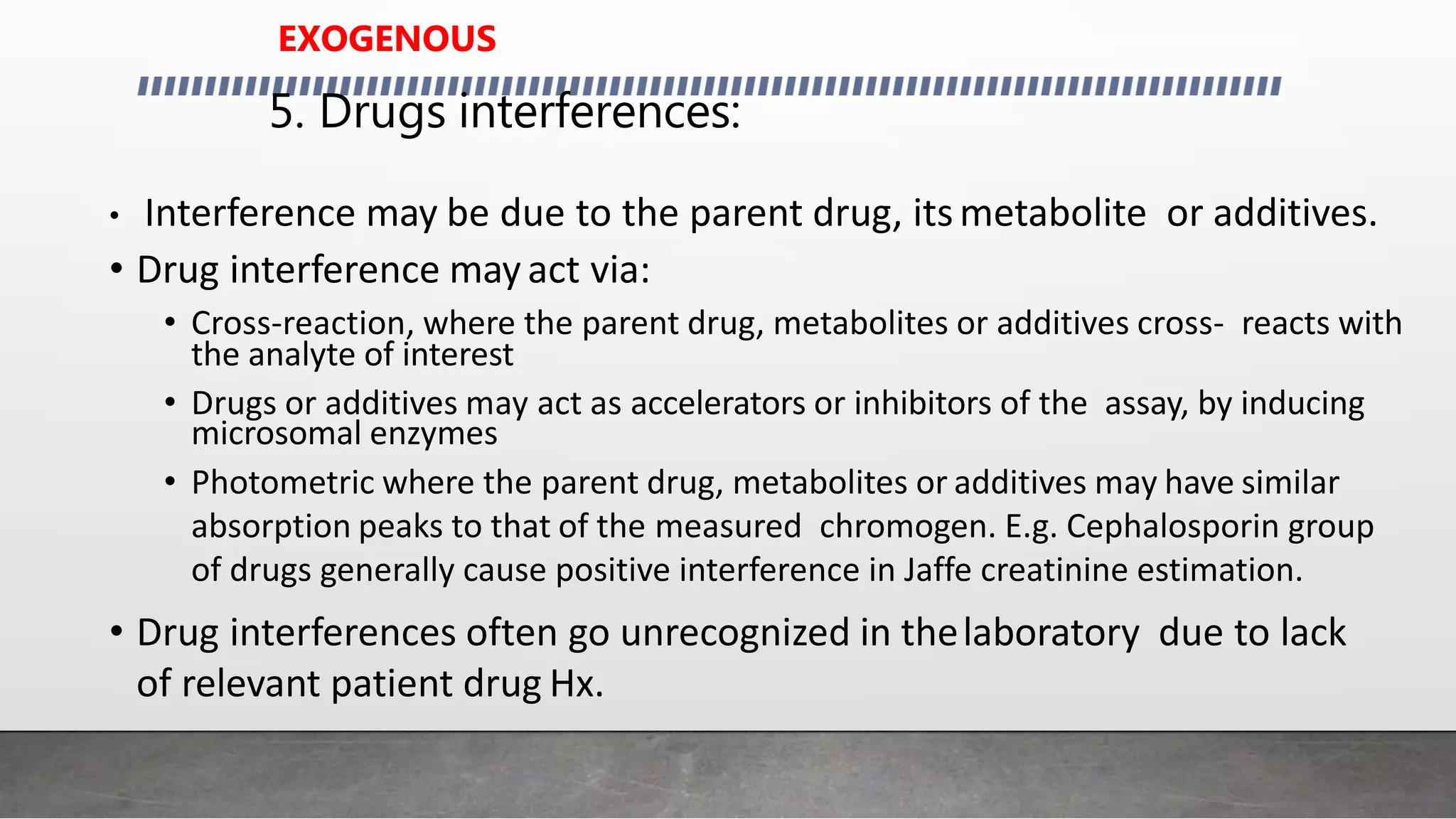 EXOGENOUS

5. Drugs interferences:

• Interference may be due to the parent drug, its metabolite or additives.

• Drug interference may act via:

• Cross-reaction, where the parent drug, metabolites or additives cross- reacts with the analyte of interest

• Drugs or additives may act as accelerators or inhibitors of the assay, by inducing microsomal enzymes

• Photometric where the parent drug, metabolites or additives may have similar absorption peaks to that of the measured chromogen. E.g. Cephalosporin group of drugs generally cause positive interference in Jaffe creatinine estimation.

• Drug interferences often go unrecognized in the laboratory due to lack of relevant patient drug Hx.